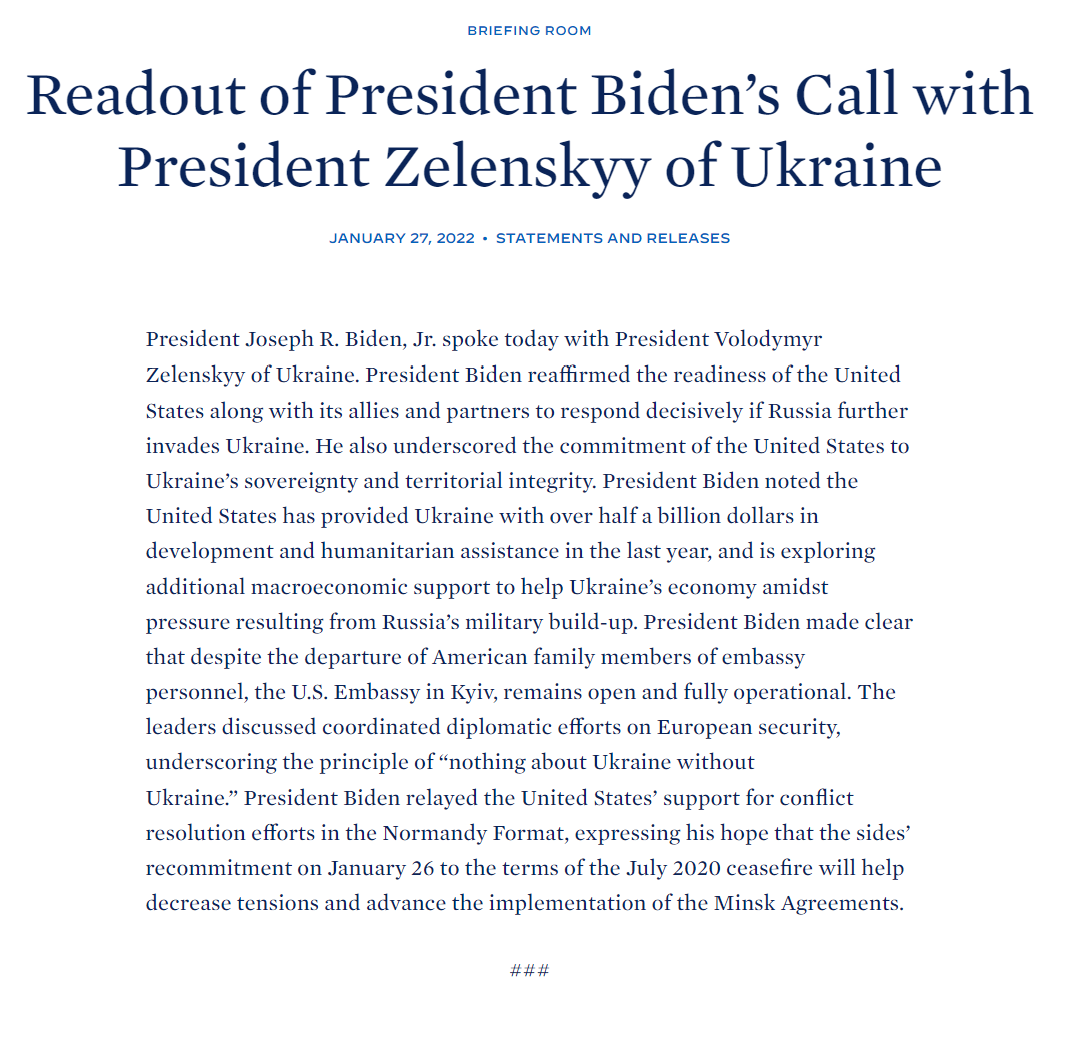 BRIEFING ROOM

Readout of President Biden’s Call with President Zelenskyy of Ukraine

JANUARY 27, 2022 • STATEMENTS AND RELEASES

President Joseph R. Biden, Jr. spoke today with President Volodymyr Zelenskyy of Ukraine. President Biden reaffirmed the readiness of the United States along with its allies and partners to respond decisively if Russia further invades Ukraine. He also underscored the commitment of the United States to Ukraine’s sovereignty and territorial integrity. President Biden noted the United States has provided Ukraine with over half a billion dollars in development and humanitarian assistance in the last year, and is exploring additional macroeconomic support to help Ukraine’s economy amidst pressure resulting from Russia’s military build-up. President Biden made clear that despite the departure of American family members of embassy personnel, the U.S. Embassy in Kyiv, remains open and fully operational. The leaders discussed coordinated diplomatic efforts on European security, underscoring the principle of “nothing about Ukraine without Ukraine.” President Biden relayed the United States’ support for conflict resolution efforts in the Normandy Format, expressing his hope that the sides’ recommitment on January 26 to the terms of the July 2020 ceasefire will help decrease tensions and advance the implementation of the Minsk Agreements.

###